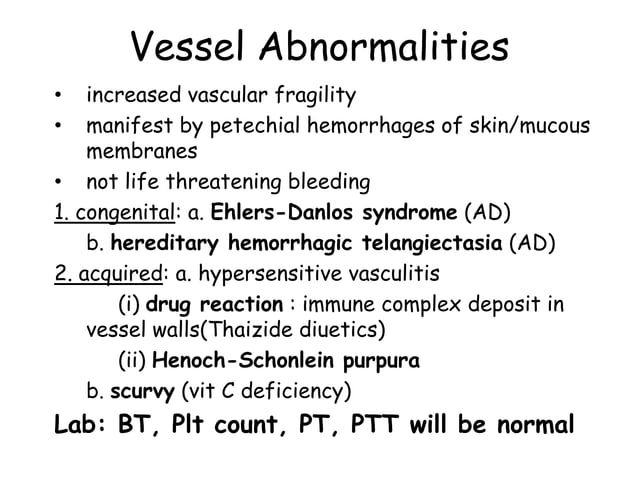 Vessel Abnormalities

• increased vascular fragility
• manifest by petechial hemorrhages of skin/mucous membranes
• not life threatening bleeding

1. congenital: a. Ehlers-Danlos syndrome (AD)
b. hereditary hemorrhagic telangiectasia (AD)

2. acquired: a. hypersensitive vasculitis
(i) drug reaction : immune complex deposit in vessel walls(Thaizide diuetics)
(ii) Henoch-Schonlein purpura
b. scurvy (vit C deficiency)

Lab: BT, Plt count, PT, PTT will be normal